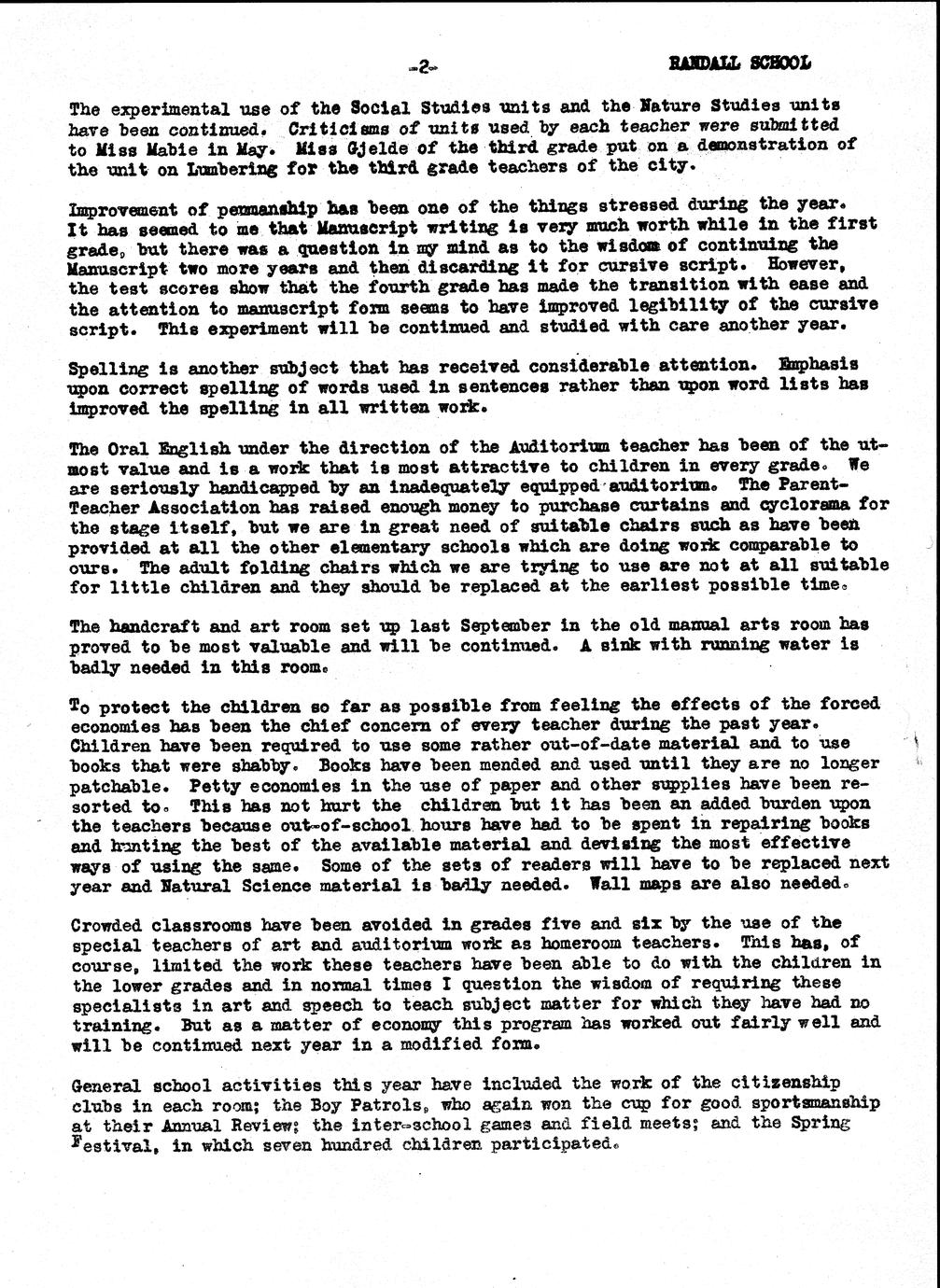 -2-

RANDALL SCHOOL

The experimental use of the Social Studies units and the Nature Studies units have been continued. Criticisms of units used by each teacher were submitted to Miss Mabie in May. Miss Gjelde of the third grade put on a demonstration of the unit on Lumbering for the third grade teachers of the city.

Improvement of penmanship has been one of the things stressed during the year. It has seemed to me that Manuscript writing is very much worth while in the first grade, but there was a question in my mind as to the wisdom of continuing the Manuscript two more years and then discarding it for cursive script. However, the test scores show that the fourth grade has made the transition with ease and the attention to manuscript form seems to have improved legibility of the cursive script. This experiment will be continued and studied with care another year.

Spelling is another subject that has received considerable attention. Emphasis upon correct spelling of words used in sentences rather than upon word lists has improved the spelling in all written work.

The Oral English under the direction of the Auditorium teacher has been of the utmost value and is a work that is most attractive to children in every grade. We are seriously handicapped by an inadequately equipped auditorium. The Parent-Teacher Association has raised enough money to purchase curtains and cyclorama for the stage itself, but we are in great need of suitable chairs such as have been provided at all the other elementary schools which are doing work comparable to ours. The adult folding chairs which we are trying to use are not at all suitable for little children and they should be replaced at the earliest possible time.

The handcraft and art room set up last September in the old manual arts room has proved to be most valuable and will be continued. A sink with running water is badly needed in this room.

To protect the children so far as possible from feeling the effects of the forced economies has been the chief concern of every teacher during the past year. Children have been required to use some rather out-of-date material and to use books that were shabby. Books have been mended and used until they are no longer patchable. Petty economies in the use of paper and other supplies have been resorted to. This has not hurt the children but it has been an added burden upon the teachers because out-of-school hours have had to be spent in repairing books and hunting the best of the available material and devising the most effective ways of using the same. Some of the sets of readers will have to be replaced next year and Natural Science material is badly needed. Wall maps are also needed.

Crowded classrooms have been avoided in grades five and six by the use of the special teachers of art and auditorium work as homeroom teachers. This has, of course, limited the work these teachers have been able to do with the children in the lower grades and in normal times I question the wisdom of requiring these specialists in art and speech to teach subject matter for which they have had no training. But as a matter of economy this program has worked out fairly well and will be continued next year in a modified form.

General school activities this year have included the work of the citizenship clubs in each room; the Boy Patrols, who again won the cup for good sportsmanship at their Annual Review; the inter-school games and field meets; and the Spring Festival, in which seven hundred children participated.